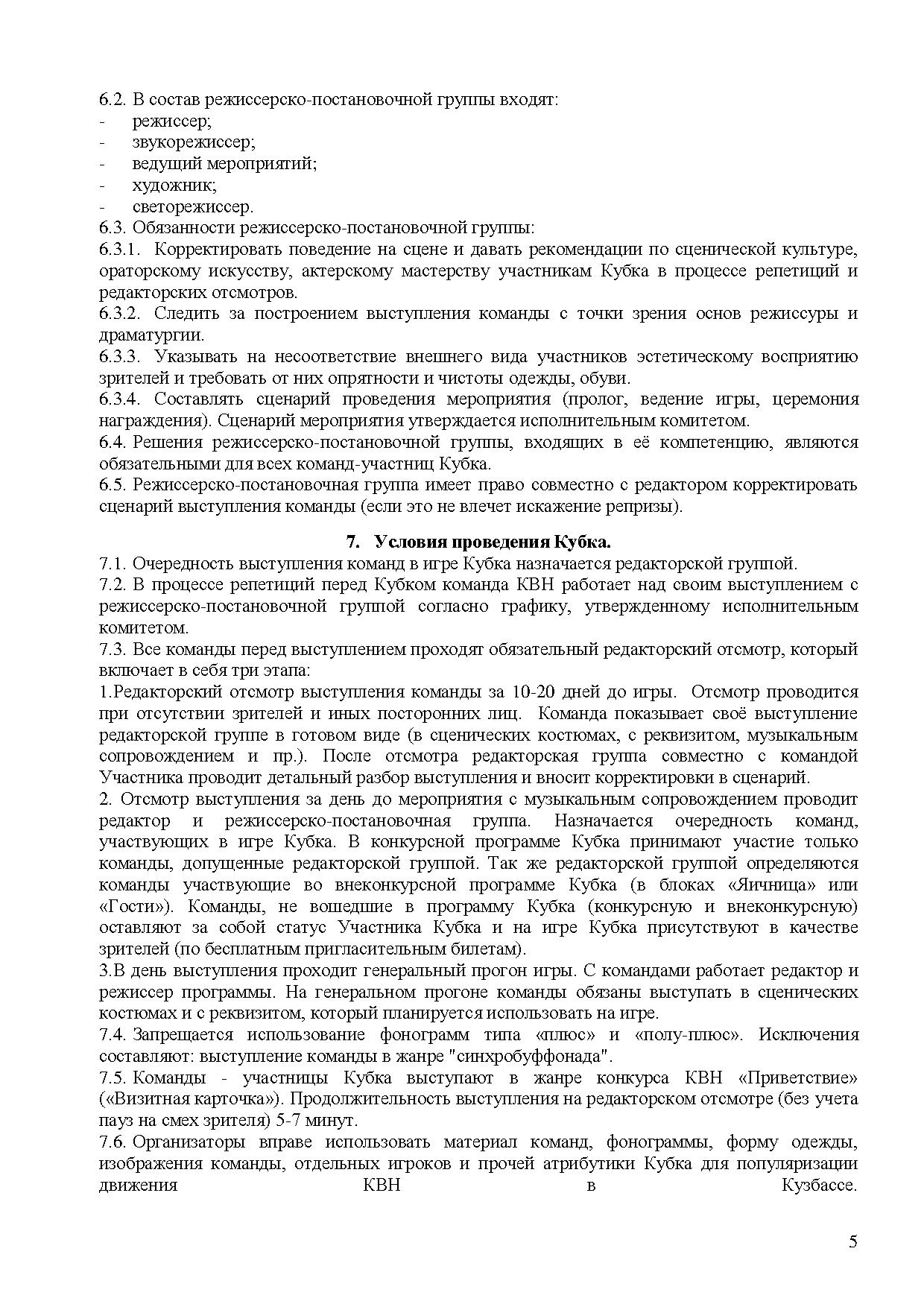 6.2. В состав режиссерско-постановочной группы входят:
- режиссер;
- звукорежиссер;
- ведущий мероприятий;
- художник;
- светорежиссер.
6.3. Обязанности режиссерско-постановочной группы:
6.3.1. Корректировать поведение на сцене и давать рекомендации по сценической культуре, ораторскому искусству, актерскому мастерству участникам Кубка в процессе репетиций и редакторских отсмотров.
6.3.2. Следить за построением выступления команды с точки зрения основ режиссуры и драматургии.
6.3.3. Указывать на несоответствие внешнего вида участников эстетическому восприятию зрителей и требовать от них опрятности и чистоты одежды, обуви.
6.3.4. Составлять сценарий проведения мероприятия (пролог, ведение игры, церемония награждения). Сценарий мероприятия утверждается исполнительным комитетом.
6.4. Решения режиссерско-постановочной группы, входящих в её компетенцию, являются обязательными для всех команд-участниц Кубка.
6.5. Режиссерско-постановочная группа имеет право совместно с редактором корректировать сценарий выступления команды (если это не влечет искажение репризы).

7. Условия проведения Кубка.
7.1. Очередность выступления команд в игре Кубка назначается редакторской группой.
7.2. В процессе репетиций перед Кубком команда КВН работает над своим выступлением с режиссерско-постановочной группой согласно графику, утвержденному исполнительным комитетом.
7.3. Все команды перед выступлением проходят обязательный редакторский отсмотр, который включает в себя три этапа:
1.Редакторский отсмотр выступления команды за 10-20 дней до игры. Отсмотр проводится при отсутствии зрителей и иных посторонних лиц. Команда показывает своё выступление редакторской группе в готовом виде (в сценических костюмах, с реквизитом, музыкальным сопровождением и пр.). После отсмотра редакторская группа совместно с командой Участника проводит детальный разбор выступления и вносит корректировки в сценарий.
2. Отсмотр выступления за день до мероприятия с музыкальным сопровождением проводит редактор и режиссерско-постановочная группа. Назначается очередность команд, участвующих в игре Кубка. В конкурсной программе Кубка принимают участие только команды, допущенные редакторской группой. Так же редакторской группой определяются команды участвующие во внеконкурсной программе Кубка (в блоках «Яичница» или «Гости»). Команды, не вошедшие в программу Кубка (конкурсную и внеконкурсную) оставляют за собой статус Участника Кубка и на игре Кубка присутствуют в качестве зрителей (по бесплатным пригласительным билетам).
3.В день выступления проходит генеральный прогон игры. С командами работает редактор и режиссер программы. На генеральном прогоне команды обязаны выступать в сценических костюмах и с реквизитом, который планируется использовать на игре.
7.4. Запрещается использование фонограмм типа «плюс» и «полу-плюс». Исключения составляют: выступление команды в жанре "синхробуффонада".
7.5. Команды - участницы Кубка выступают в жанре конкурса КВН «Приветствие» («Визитная карточка»). Продолжительность выступления на редакторском отсмотре (без учета пауз на смех зрителя) 5-7 минут.
7.6. Организаторы вправе использовать материал команд, фонограммы, форму одежды, изображения команды, отдельных игроков и прочей атрибутики Кубка для популяризации движения КВН в Кузбассе.

5